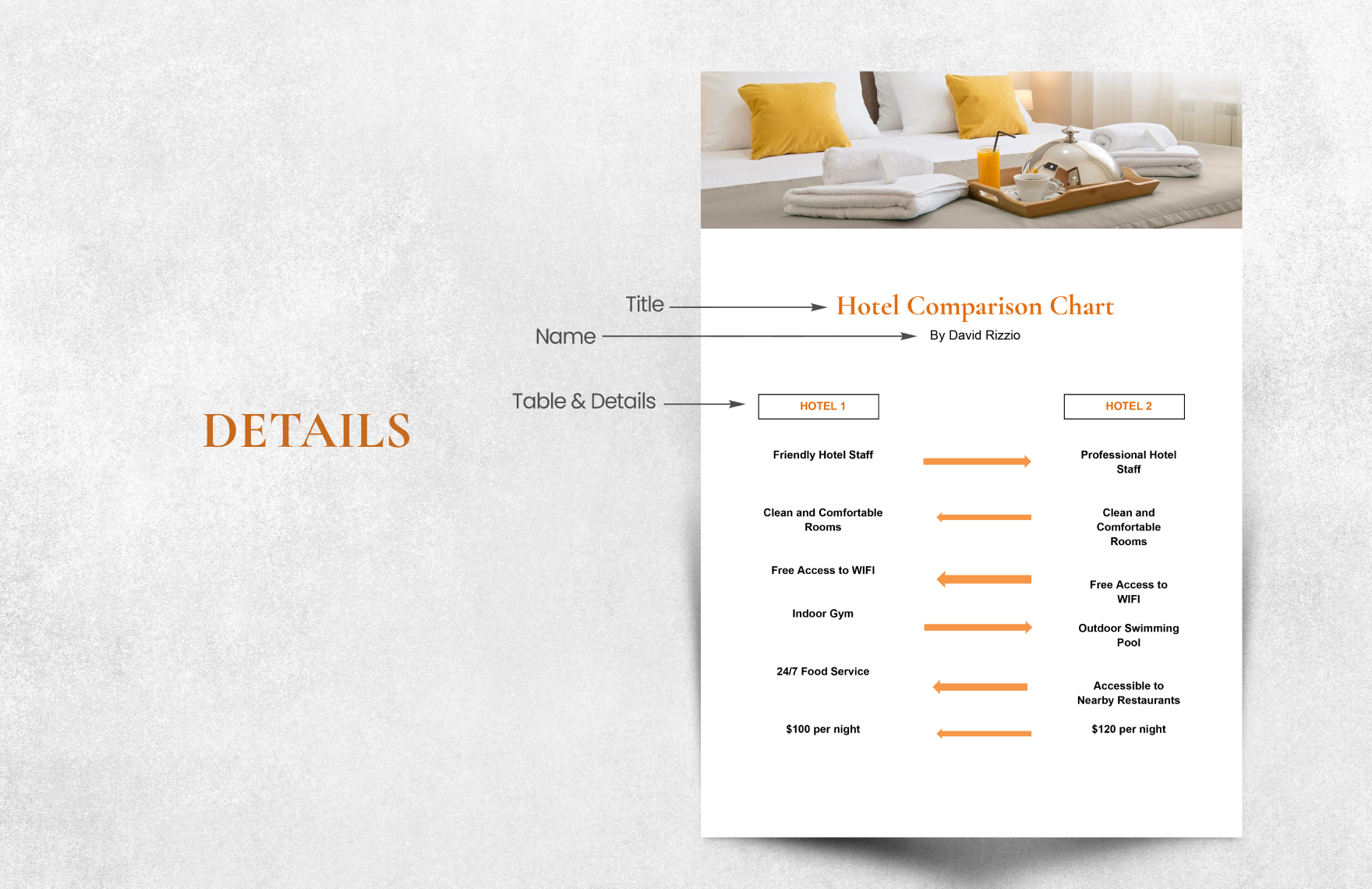 DETAILS

Title

Name

Table & Details

Hotel Comparison Chart

By David Rizzio

| HOTEL 1 | HOTEL 2 |
|---|---|
| Friendly Hotel Staff | Professional Hotel Staff |
| Clean and Comfortable Rooms | Clean and Comfortable Rooms |
| Free Access to WIFI | Free Access to WIFI |
| Indoor Gym | Outdoor Swimming Pool |
| 24/7 Food Service | Accessible to Nearby Restaurants |
| $100 per night | $120 per night |